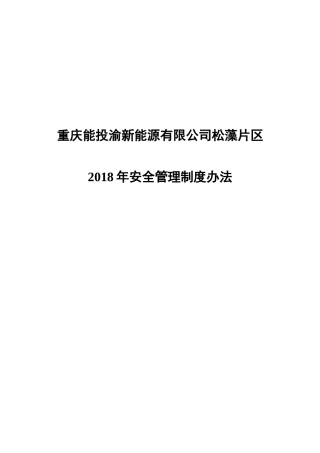 重庆能投渝新能源有限公司松藻片区

2018 年安全管理制度办法